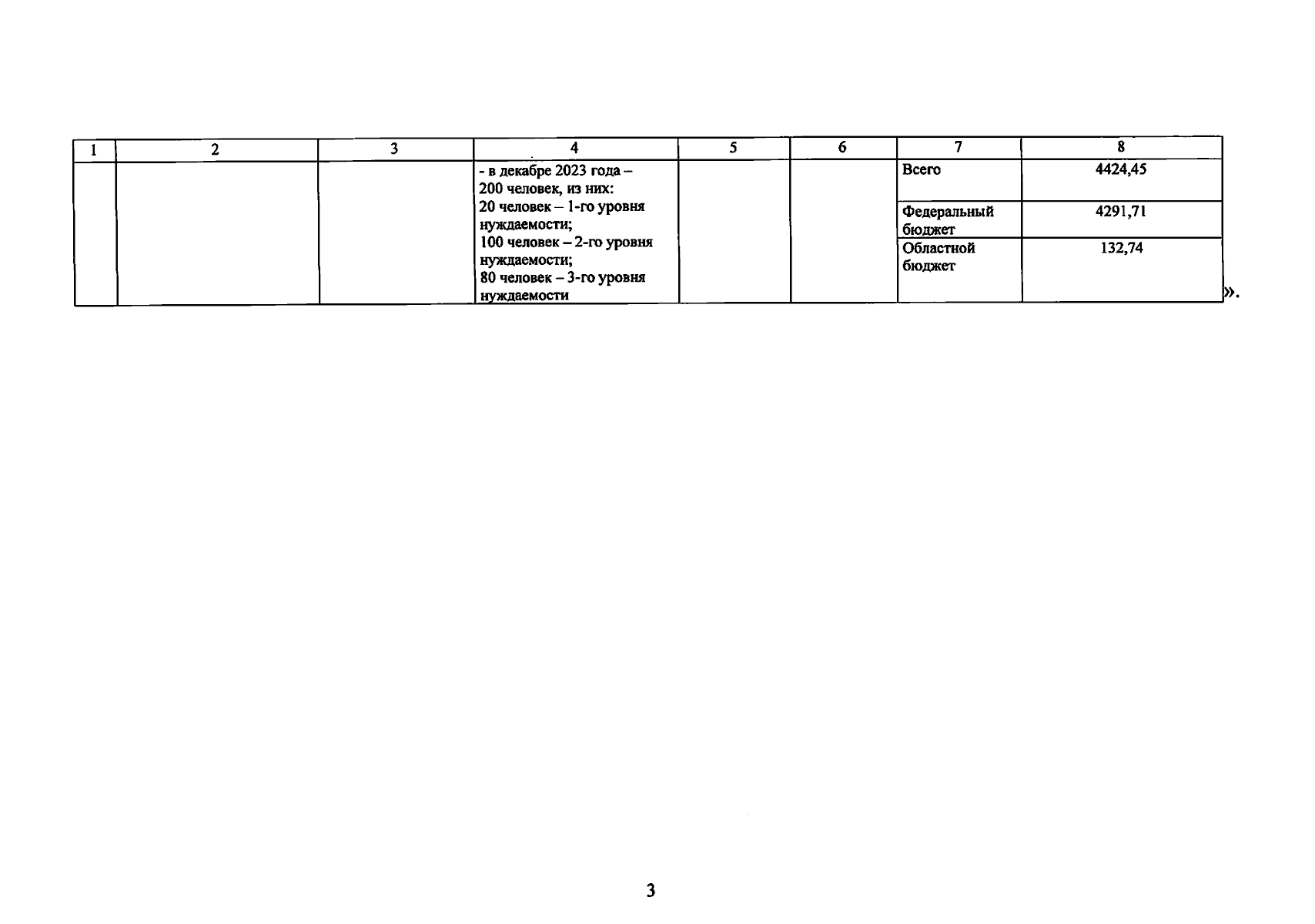 | 1 | 2 | 3 | 4 | 5 | 6 | 7 | 8 |
|---|---|---|---|---|---|---|---|
|  |  |  | - в декабре 2023 года – 200 человек, из них: 20 человек – 1-го уровня нуждаемости; 100 человек – 2-го уровня нуждаемости; 80 человек – 3-го уровня нуждаемости |  |  | Всего | 4424,45 |
|  |  |  |  |  |  | Федеральный бюджет | 4291,71 |
|  |  |  |  |  |  | Областной бюджет | 132,74 |

».

3